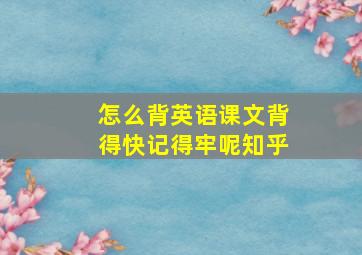 怎么背英语课文背得快记得牢呢知乎